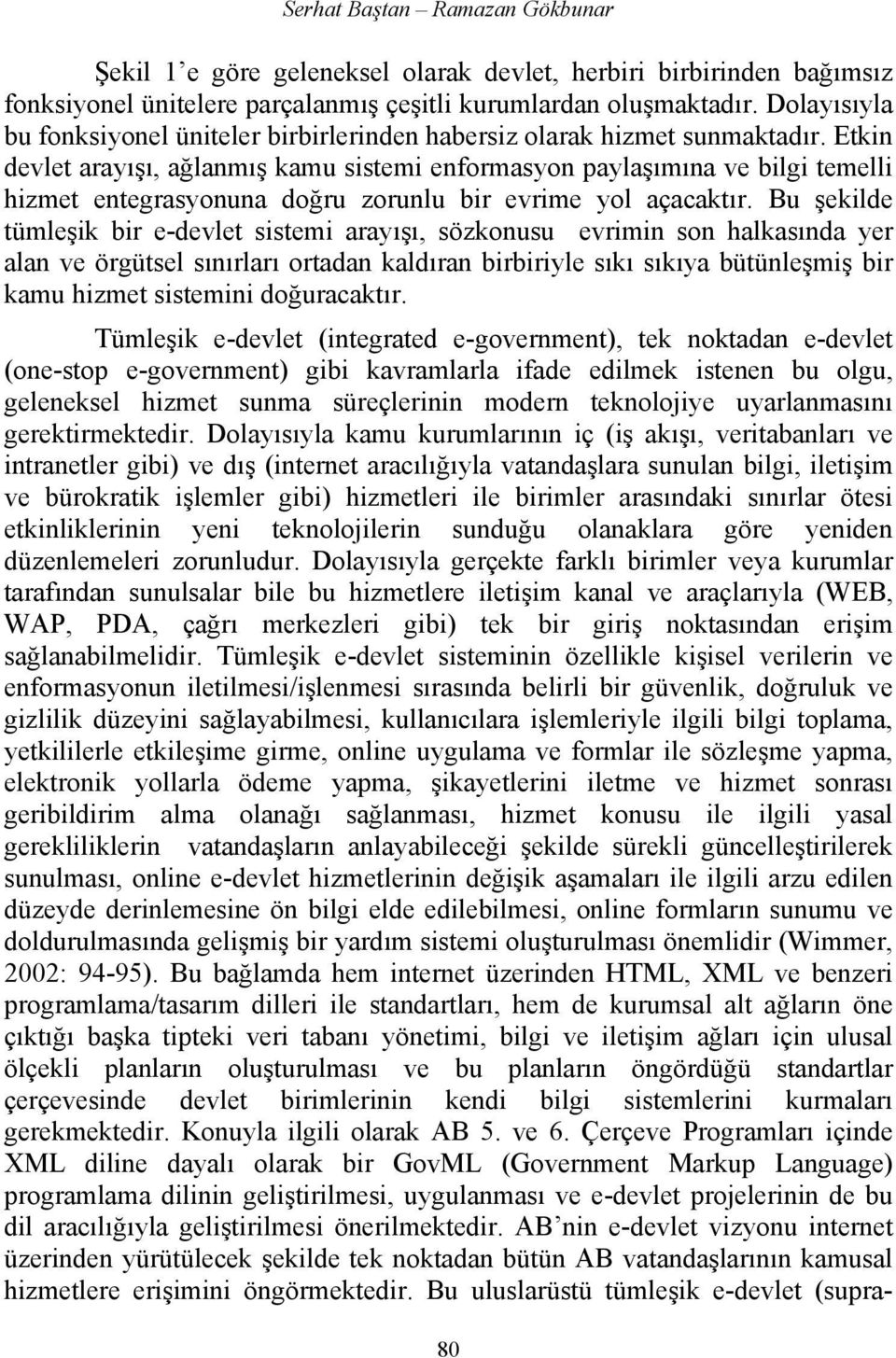 Serhat Baştan – Ramazan Gökbunar

Şekil 1'e göre geleneksel olarak devlet, herbiri birbirinden bağımsız fonksiyonel ünitelere parçalanmış çeşitli kurumlardan oluşmaktadır. Dolayısıyla bu fonksiyonel üniteler birbirlerinden habersiz olarak hizmet sunmaktadır. Etkin devlet arayışı, ağlanmış kamu sistemi enformasyon paylaşımına ve bilgi temelli hizmet entegrasyonuna doğru zorunlu bir evrime yol açacaktır. Bu şekilde tümleşik bir e-devlet sistemi arayışı, sözkonusu evrimin son halkasında yer alan ve örgütsel sınırları ortadan kaldıran birbiriyle sıkı sıkıya bütünleşmiş bir kamu hizmet sistemini doğuracaktır.

Tümleşik e-devlet (integrated e-government), tek noktadan e-devlet (one-stop e-government) gibi kavramlarla ifade edilmek istenen bu olgu, geleneksel hizmet sunma süreçlerinin modern teknolojiye uyarlanmasını gerektirmektedir. Dolayısıyla kamu kurumlarının iç (iş akışı, veritabanları ve intranetler gibi) ve dış (internet aracılığıyla vatandaşlara sunulan bilgi, iletişim ve bürokratik işlemler gibi) hizmetleri ile birimler arasındaki sınırlar ötesi etkinliklerinin yeni teknolojilerin sunduğu olanaklara göre yeniden düzenlemeleri zorunludur. Dolayısıyla gerçekte farklı birimler veya kurumlar tarafından sunulsalar bile bu hizmetlere iletişim kanal ve araçlarıyla (WEB, WAP, PDA, çağrı merkezleri gibi) tek bir giriş noktasından erişim sağlanabilmelidir. Tümleşik e-devlet sisteminin özellikle kişisel verilerin ve enformasyonun iletilmesi/işlenmesi sırasında belirli bir güvenlik, doğruluk ve gizlilik düzeyini sağlayabilmesi, kullanıcılara işlemleriyle ilgili bilgi toplama, yetkililerle etkileşime girme, online uygulama ve formlar ile sözleşme yapma, elektronik yollarla ödeme yapma, şikayetlerini iletme ve hizmet sonrası geribildirim alma olanağı sağlanması, hizmet konusu ile ilgili yasal gerekliliklerin vatandaşların anlayabileceği şekilde sürekli güncelleştirilerek sunulması, online e-devlet hizmetlerinin değişik aşamaları ile ilgili arzu edilen düzeyde derinlemesine ön bilgi elde edilebilmesi, online formların sunumu ve doldurulmasında gelişmiş bir yardım sistemi oluşturulması önemlidir (Wimmer, 2002: 94-95). Bu bağlamda hem internet üzerinden HTML, XML ve benzeri programlama/tasarım dilleri ile standartları, hem de kurumsal alt ağların öne çıktığı başka tipteki veri tabanı yönetimi, bilgi ve iletişim ağları için ulusal ölçekli planların oluşturulması ve bu planların öngördüğü standartlar çerçevesinde devlet birimlerinin kendi bilgi sistemlerini kurmaları gerekmektedir. Konuyla ilgili olarak AB 5. ve 6. Çerçeve Programları içinde XML diline dayalı olarak bir GovML (Government Markup Language) programlama dilinin geliştirilmesi, uygulanması ve e-devlet projelerinin de bu dil aracılığıyla geliştirilmesi önerilmektedir. AB'nin e-devlet vizyonu internet üzerinden yürütülecek şekilde tek noktadan bütün AB vatandaşlarının kamusal hizmetlere erişimini öngörmektedir. Bu uluslarüstü tümleşik e-devlet (supra-

80